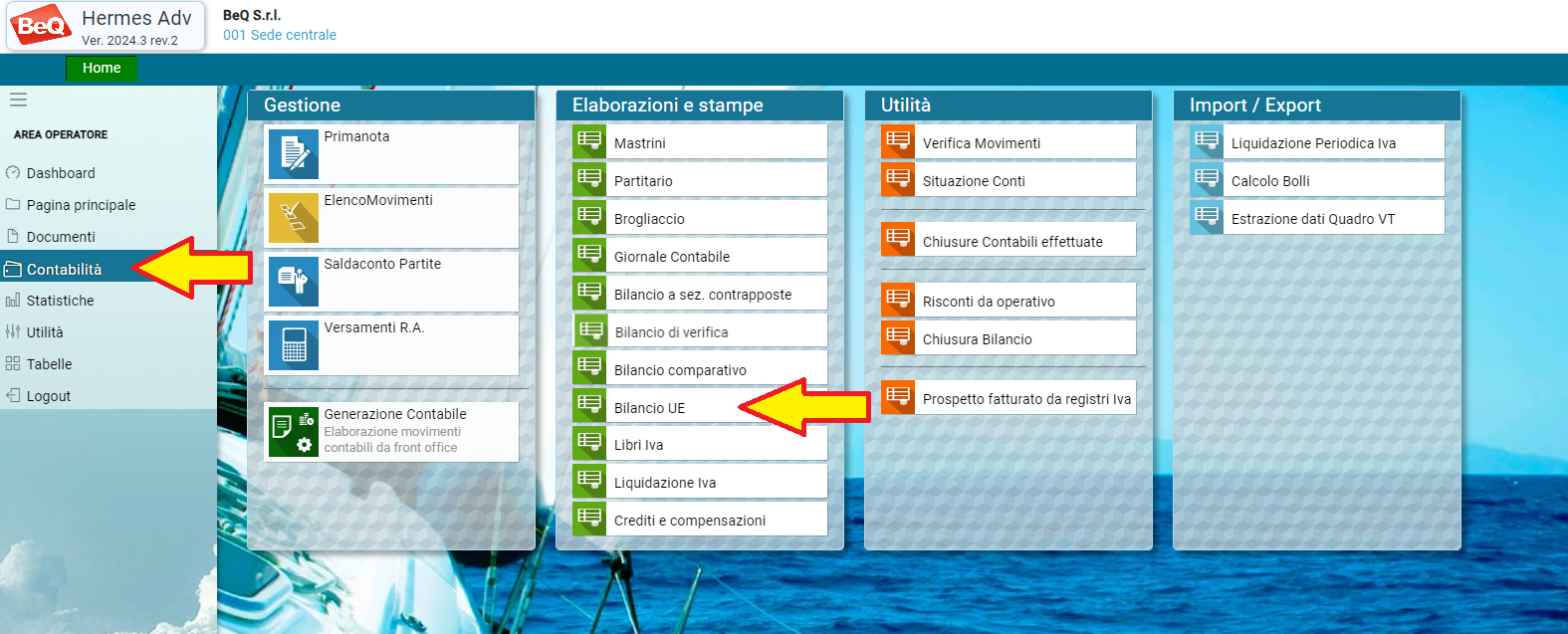 BeQ Hermes Adv
Ver. 2024.3 rev.2

BeQ S.r.l.
001 Sede centrale

Home

AREA OPERATORE

Dashboard
Pagina principale
Documenti
Contabilità
Statistiche
Utilità
Tabelle
Logout

Gestione

Primanota
ElencoMovimenti
Saldaconto Partite
Versamenti R.A.
Generazione Contabile
Elaborazione movimenti contabili da front office

Elaborazioni e stampe

Mastrini
Partitario
Brogliaccio
Giornale Contabile
Bilancio a sez. contrapposte
Bilancio di verifica
Bilancio comparativo
Bilancio UE
Libri Iva
Liquidazione Iva
Crediti e compensazioni

Utilità

Verifica Movimenti
Situazione Conti
Chiusure Contabili effettuate
Risconti da operativo
Chiusura Bilancio
Prospetto fatturato da registri Iva

Import / Export

Liquidazione Periodica Iva
Calcolo Bolli
Estrazione dati Quadro VT